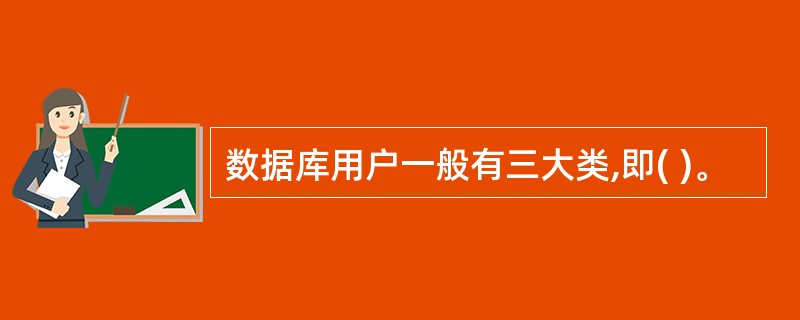 数据库用户一般有三大类,即( )。